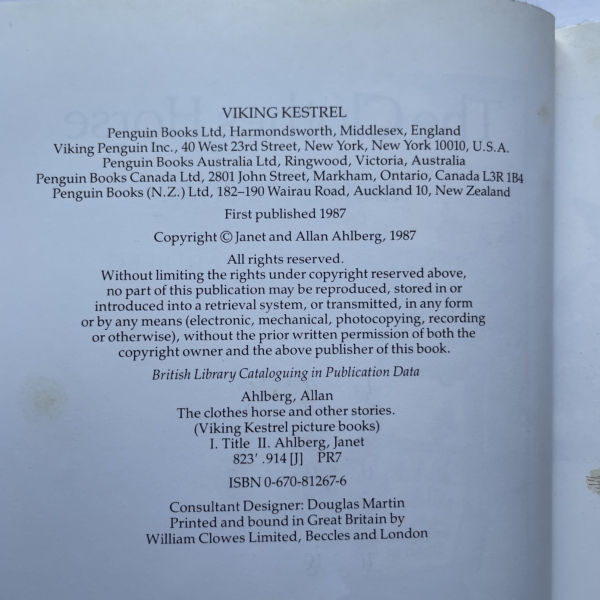 VIKING KESTREL
Penguin Books Ltd, Harmondsworth, Middlesex, England
Viking Penguin Inc., 40 West 23rd Street, New York, New York 10010, U.S.A.
Penguin Books Australia Ltd, Ringwood, Victoria, Australia
Penguin Books Canada Ltd, 2801 John Street, Markham, Ontario, Canada L3R 1B4
Penguin Books (N.Z.) Ltd, 182–190 Wairau Road, Auckland 10, New Zealand

First published 1987

Copyright © Janet and Allan Ahlberg, 1987

All rights reserved.
Without limiting the rights under copyright reserved above, no part of this publication may be reproduced, stored in or introduced into a retrieval system, or transmitted, in any form or by any means (electronic, mechanical, photocopying, recording or otherwise), without the prior written permission of both the copyright owner and the above publisher of this book.

British Library Cataloguing in Publication Data

Ahlberg, Allan
The clothes horse and other stories.
(Viking Kestrel picture books)
I. Title II. Ahlberg, Janet
823' .914 [J] PR7

ISBN 0-670-81267-6

Consultant Designer: Douglas Martin
Printed and bound in Great Britain by
William Clowes Limited, Beccles and London